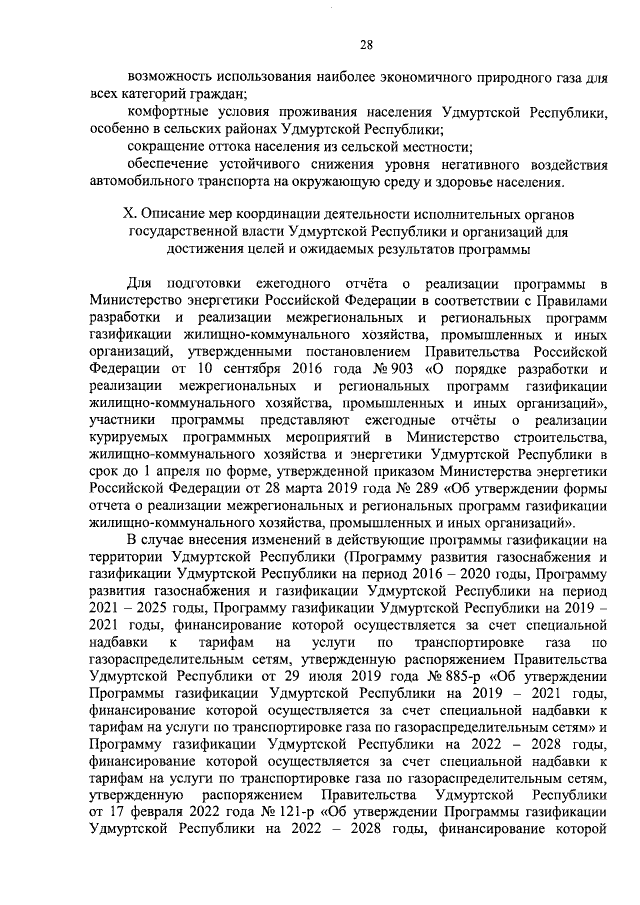 28

возможность использования наиболее экономичного природного газа для всех категорий граждан;

комфортные условия проживания населения Удмуртской Республики, особенно в сельских районах Удмуртской Республики;

сокращение оттока населения из сельской местности;

обеспечение устойчивого снижения уровня негативного воздействия автомобильного транспорта на окружающую среду и здоровье населения.

X. Описание мер координации деятельности исполнительных органов государственной власти Удмуртской Республики и организаций для достижения целей и ожидаемых результатов программы

Для подготовки ежегодного отчёта о реализации программы в Министерство энергетики Российской Федерации в соответствии с Правилами разработки и реализации межрегиональных и региональных программ газификации жилищно-коммунального хозяйства, промышленных и иных организаций, утвержденными постановлением Правительства Российской Федерации от 10 сентября 2016 года № 903 «О порядке разработки и реализации межрегиональных и региональных программ газификации жилищно-коммунального хозяйства, промышленных и иных организаций», участники программы представляют ежегодные отчёты о реализации курируемых программных мероприятий в Министерство строительства, жилищно-коммунального хозяйства и энергетики Удмуртской Республики в срок до 1 апреля по форме, утвержденной приказом Министерства энергетики Российской Федерации от 28 марта 2019 года № 289 «Об утверждении формы отчета о реализации межрегиональных и региональных программ газификации жилищно-коммунального хозяйства, промышленных и иных организаций».

В случае внесения изменений в действующие программы газификации на территории Удмуртской Республики (Программу развития газоснабжения и газификации Удмуртской Республики на период 2016 – 2020 годы, Программу развития газоснабжения и газификации Удмуртской Республики на период 2021 – 2025 годы, Программу газификации Удмуртской Республики на 2019 – 2021 годы, финансирование которой осуществляется за счет специальной надбавки к тарифам на услуги по транспортировке газа по газораспределительным сетям, утвержденную распоряжением Правительства Удмуртской Республики от 29 июля 2019 года № 885-р «Об утверждении Программы газификации Удмуртской Республики на 2019 – 2021 годы, финансирование которой осуществляется за счет специальной надбавки к тарифам на услуги по транспортировке газа по газораспределительным сетям» и Программу газификации Удмуртской Республики на 2022 – 2028 годы, финансирование которой осуществляется за счет специальной надбавки к тарифам на услуги по транспортировке газа по газораспределительным сетям, утвержденную распоряжением Правительства Удмуртской Республики от 17 февраля 2022 года № 121-р «Об утверждении Программы газификации Удмуртской Республики на 2022 – 2028 годы, финансирование которой